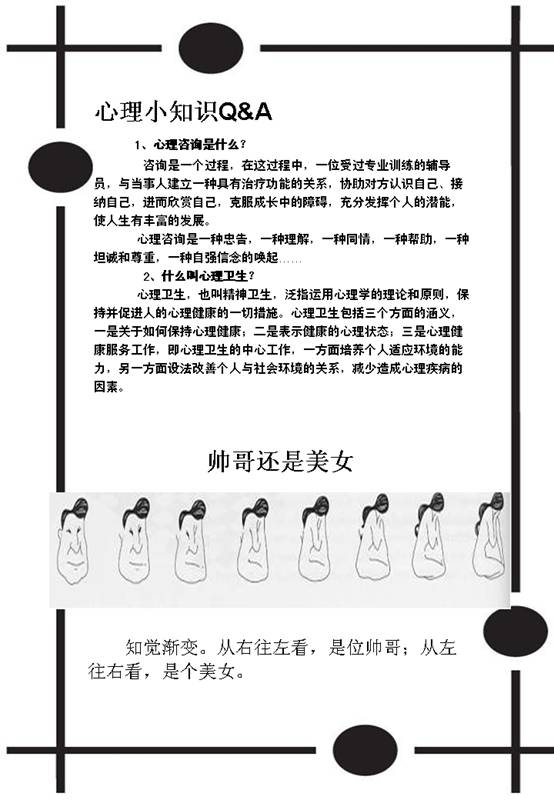 心理小知识Q&A

1、心理咨询是什么？

咨询是一个过程，在这过程中，一位受过专业训练的辅导员，与当事人建立一种具有治疗功能的关系，协助对方认识自己、接纳自己，进而欣赏自己，克服成长中的障碍，充分发挥个人的潜能，使人生有丰富的发展。

心理咨询是一种忠告，一种理解，一种同情，一种帮助，一种坦诚和尊重，一种自强信念的唤起……

2、什么叫心理卫生？

心理卫生，也叫精神卫生，泛指运用心理学的理论和原则，保持并促进人的心理健康的一切措施。心理卫生包括三个方面的涵义，一是关于如何保持心理健康；二是表示健康的心理状态；三是心理健康服务工作，即心理卫生的中心工作，一方面培养个人适应环境的能力，另一方面设法改善个人与社会环境的关系，减少造成心理疾病的因素。

帅哥还是美女

知觉渐变。从右往左看，是位帅哥；从左往右看，是个美女。